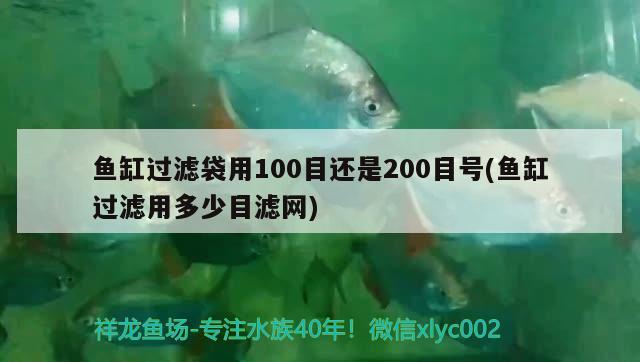 鱼缸过滤袋用100目还是200目号(鱼缸过滤用多少目滤网)

祥龙鱼场-专注水族40年！微信xlyc002